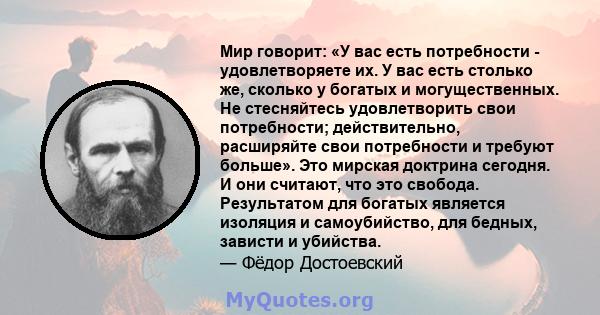 Мир говорит: «У вас есть потребности - удовлетворяете их. У вас есть столько же, сколько у богатых и могущественных. Не стесняйтесь удовлетворить свои потребности; действительно, расширяйте свои потребности и требуют больше». Это мирская доктрина сегодня. И они считают, что это свобода. Результатом для богатых является изоляция и самоубийство, для бедных, зависти и убийства.
— Фёдор Достоевский

MyQuotes.org